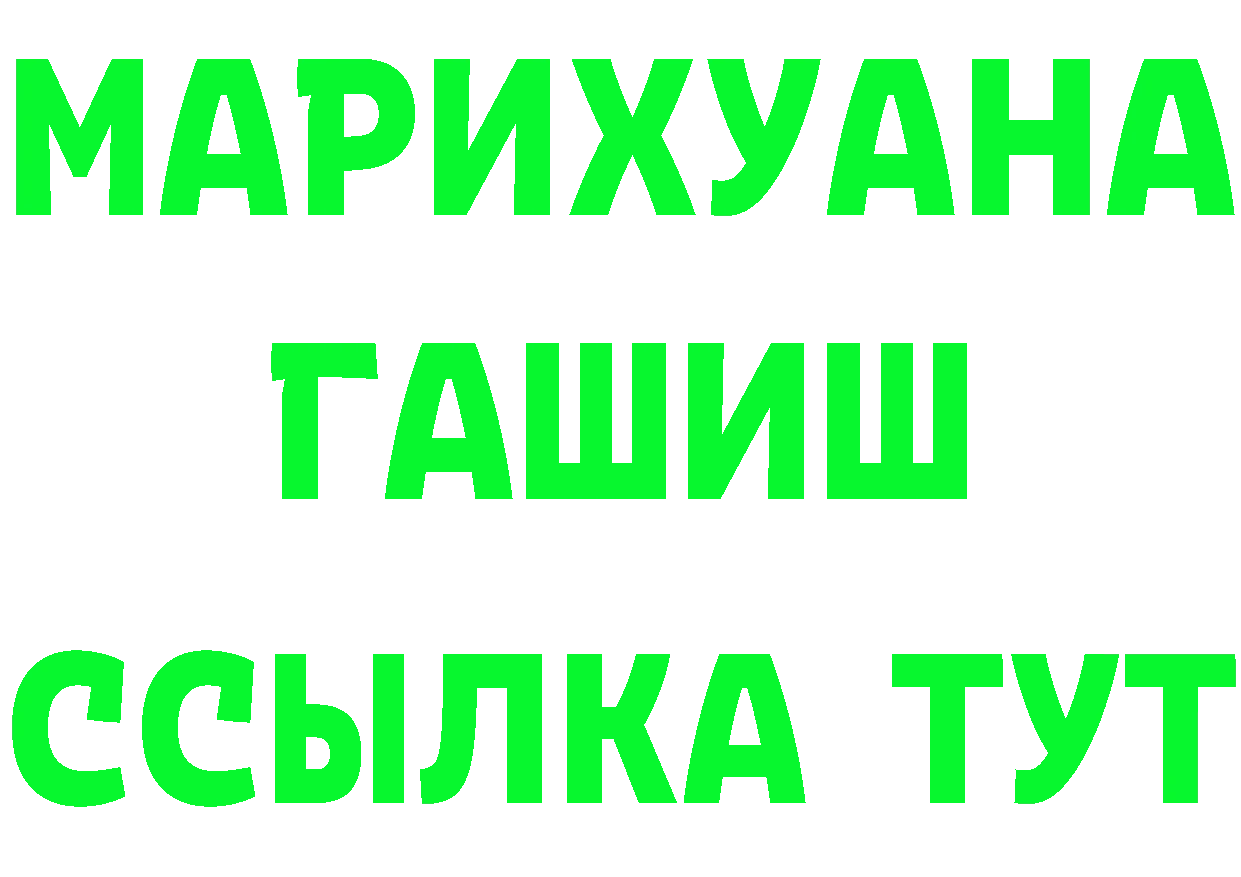 МАРИХУАНА
ГАШИШ
ССЫЛКА ТУТ